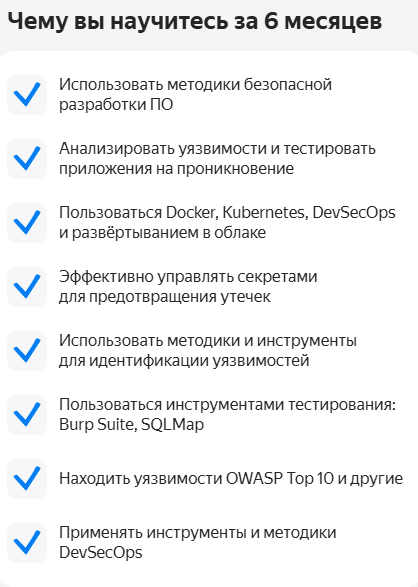 Чему вы научитесь за 6 месяцев

Использовать методики безопасной разработки ПО

Анализировать уязвимости и тестировать приложения на проникновение

Пользоваться Docker, Kubernetes, DevSecOps и развёртыванием в облаке

Эффективно управлять секретами для предотвращения утечек

Использовать методики и инструменты для идентификации уязвимостей

Пользоваться инструментами тестирования: Burp Suite, SQLMap

Находить уязвимости OWASP Top 10 и другие

Применять инструменты и методики DevSecOps